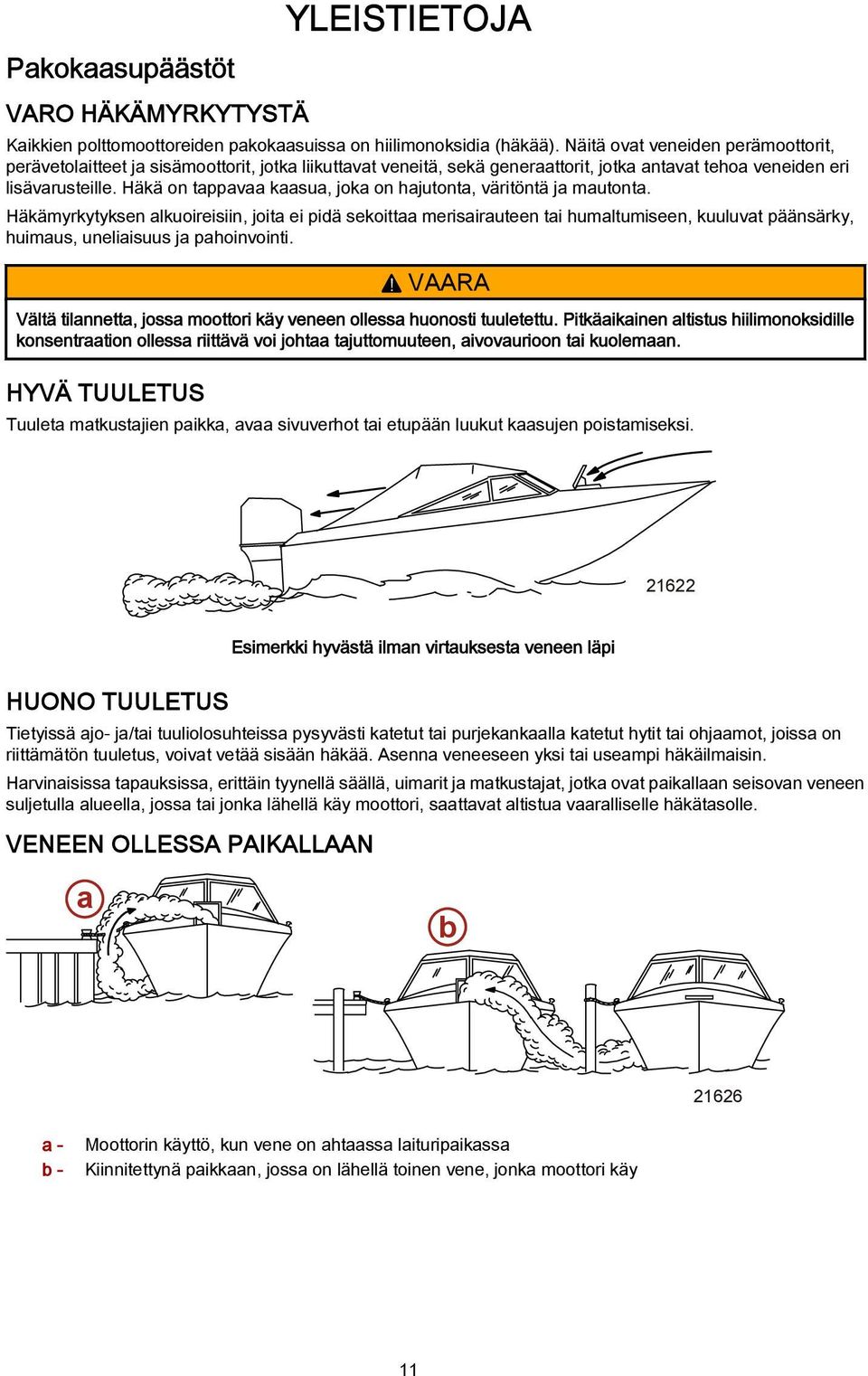 YLEISTIETOJA

Pakokaasupäästöt

VARO HÄKÄMYRKYTYSTÄ

Kaikkien polttomoottoreiden pakokaasuissa on hiilimonoksidia (häkää). Näitä ovat veneiden perämoottorit, perävetolaitteet ja sisämoottorit, jotka liikuttavat veneitä, sekä generaattorit, jotka antavat tehoa veneiden eri lisävarusteille. Häkä on tappavaa kaasua, joka on hajutonta, väritöntä ja mautonta.

Häkämyrkytyksen alkuoireisiin, joita ei pidä sekoittaa merisairauteen tai humaltumiseen, kuuluvat päänsärky, huimaus, uneliaisuus ja pahoinvointi.

VAARA

Vältä tilannetta, jossa moottori käy veneen ollessa huonosti tuuletettu. Pitkäaikainen altistus hiilimonoksidille konsentraation ollessa riittävä voi johtaa tajuttomuuteen, aivovaurioon tai kuolemaan.

HYVÄ TUULETUS

Tuuleta matkustajien paikka, avaa sivuverhot tai etupään luukut kaasujen poistamiseksi.

21622

Esimerkki hyvästä ilman virtauksesta veneen läpi

HUONO TUULETUS

Tietyissä ajo- ja/tai tuuliolosuhteissa pysyvästi katetut tai purjekankaalla katetut hytit tai ohjaamot, joissa on riittämätön tuuletus, voivat vetää sisään häkää. Asenna veneeseen yksi tai useampi häkäilmaisin.

Harvinaisissa tapauksissa, erittäin tyynellä säällä, uimarit ja matkustajat, jotka ovat paikallaan seisovan veneen suljetulla alueella, jossa tai jonka lähellä käy moottori, saattavat altistua vaaralliselle häkätasolle.

VENEEN OLLESSA PAIKALLAAN

a

b

21626

a - Moottorin käyttö, kun vene on ahtaassa laituripaikassa
b - Kiinnitettynä paikkaan, jossa on lähellä toinen vene, jonka moottori käy

11